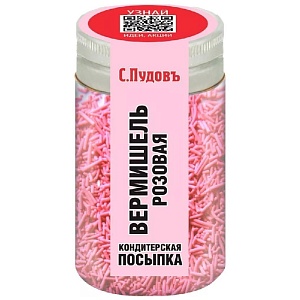 УЗНАЙ
ИДЕИ, АКЦИИ

С.Пудовъ

ВЕРМИШЕЛЬ
РОЗОВАЯ

КОНДИТЕРСКАЯ
ПОСЫПКА